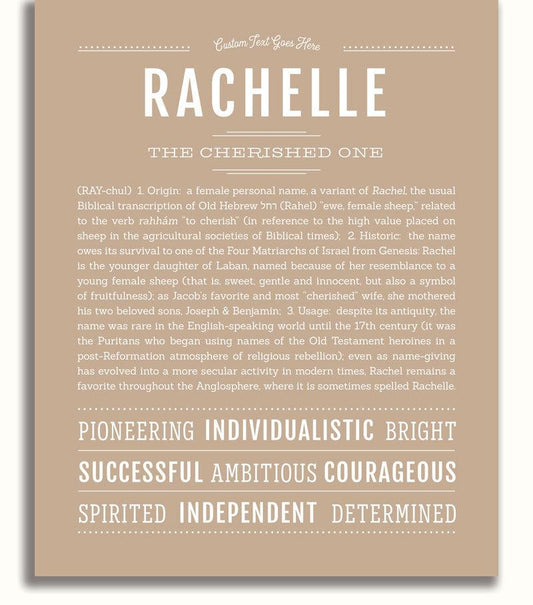 Custom Text Goes Here

RACHELLE

THE CHERISHED ONE

(RAY-chul) 1. Origin: a female personal name, a variant of Rachel, the usual Biblical transcription of Old Hebrew רחל (Rahel) "ewe, female sheep," related to the verb rahhám "to cherish" (in reference to the high value placed on sheep in the agricultural societies of Biblical times); 2. Historic: the name owes its survival to one of the Four Matriarchs of Israel from Genesis; Rachel is the younger daughter of Laban, named because of her resemblance to a young female sheep (that is, sweet, gentle and innocent, but also a symbol of fruitfulness); as Jacob's favorite and most "cherished" wife, she mothered his two beloved sons, Joseph & Benjamin; 3. Usage: despite its antiquity, the name was rare in the English-speaking world until the 17th century (it was the Puritans who began using names of the Old Testament heroines in a post-Reformation atmosphere of religious rebellion); even as name-giving has evolved into a more secular activity in modern times, Rachel remains a favorite throughout the Anglosphere, where it is sometimes spelled Rachelle.

PIONEERING INDIVIDUALISTIC BRIGHT

SUCCESSFUL AMBITIOUS COURAGEOUS

SPIRITED INDEPENDENT DETERMINED